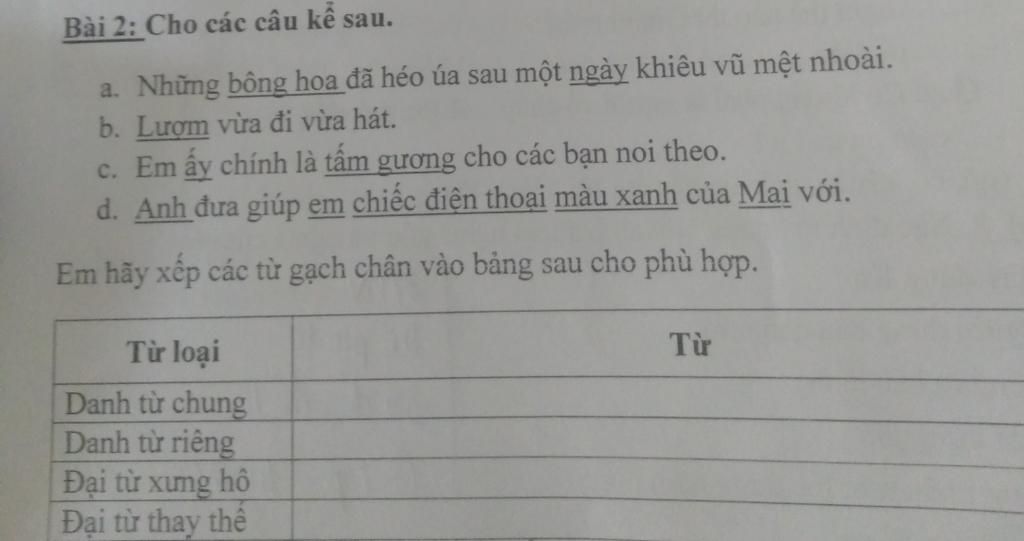 Bài 2: Cho các câu kể sau.

a. Những bông hoa đã héo úa sau một ngày khiêu vũ mệt nhoài.
b. Lượm vừa đi vừa hát.
c. Em ấy chính là tấm gương cho các bạn noi theo.
d. Anh đưa giúp em chiếc điện thoại màu xanh của Mai với.

Em hãy xếp các từ gạch chân vào bảng sau cho phù hợp.

| Từ loại | Từ |
|---|---|
| Danh từ chung | |
| Danh từ riêng | |
| Đại từ xưng hô | |
| Đại từ thay thế | |